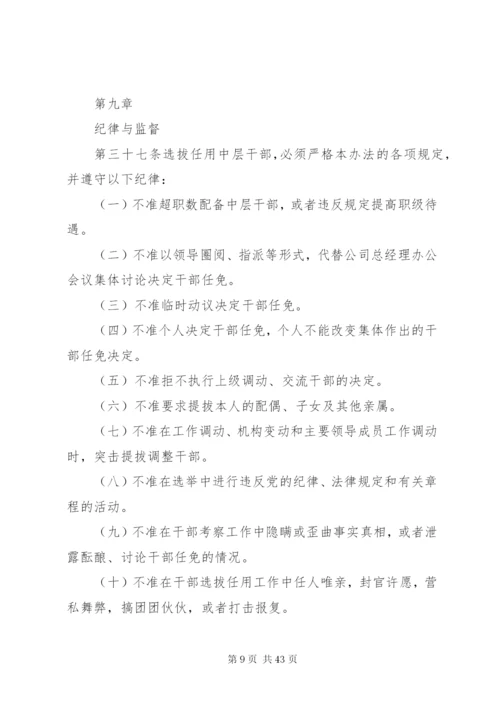 第九章

纪律与监督

第三十七条选拔任用中层干部，必须严格本办法的各项规定，并遵守以下纪律：

（一）不准超职数配备中层干部，或者违反规定提高职级待遇。

（二）不准以领导圈阅、指派等形式，代替公司总经理办公会议集体讨论决定干部任免。

（三）不准临时动议决定干部任免。

（四）不准个人决定干部任免，个人不能改变集体作出的干部任免决定。

（五）不准拒不执行上级调动、交流干部的决定。

（六）不准要求提拔本人的配偶、子女及其他亲属。

（七）不准在工作调动、机构变动和主要领导成员工作调动时，突击提拔调整干部。

（八）不准在选举中进行违反党的纪律、法律规定和有关章程的活动。

（九）不准在干部考察工作中隐瞒或歪曲事实真相，或者泄露酝酿、讨论干部任免的情况。

（十）不准在干部选拔任用工作中任人唯亲，封官许愿，营私舞弊，搞团团伙伙，或者打击报复。

第 9 页 共 43 页